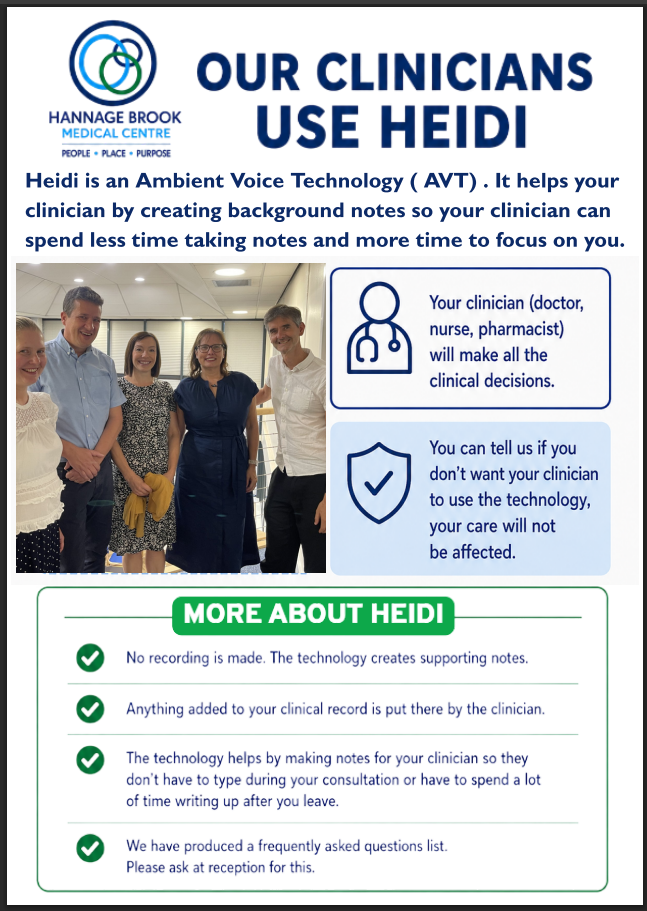 HANNAGE BROOK
MEDICAL CENTRE
PEOPLE • PLACE • PURPOSE

OUR CLINICIANS USE HEIDI

Heidi is an Ambient Voice Technology ( AVT) . It helps your clinician by creating background notes so your clinician can spend less time taking notes and more time to focus on you.

Your clinician (doctor, nurse, pharmacist) will make all the clinical decisions.

You can tell us if you don't want your clinician to use the technology, your care will not be affected.

MORE ABOUT HEIDI

No recording is made. The technology creates supporting notes.

Anything added to your clinical record is put there by the clinician.

The technology helps by making notes for your clinician so they don't have to type during your consultation or have to spend a lot of time writing up after you leave.

We have produced a frequently asked questions list. Please ask at reception for this.